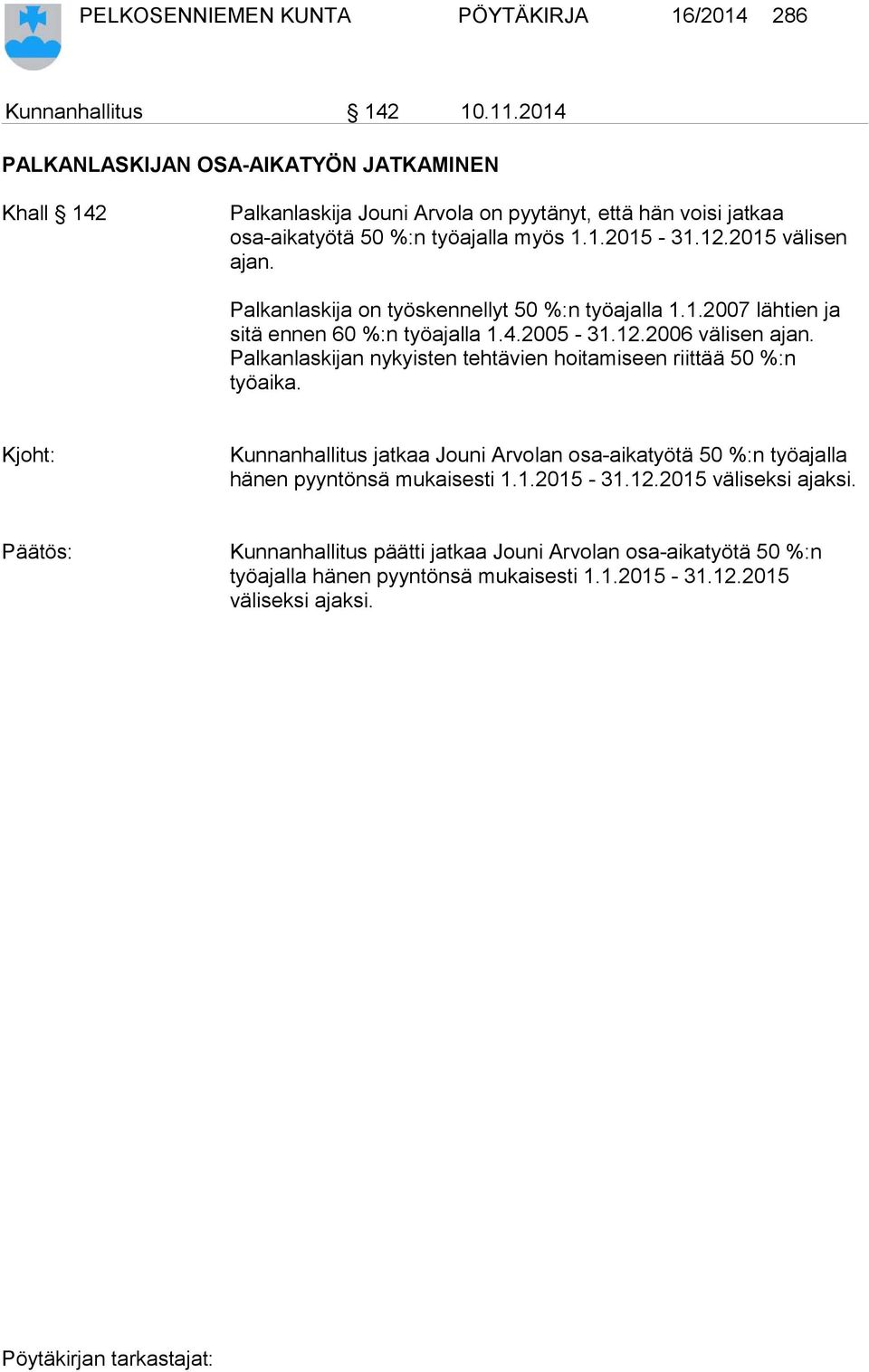 PELKOSENNIEMEN KUNTA PÖYTÄKIRJA 16/2014 286

Kunnanhallitus § 142 10.11.2014

PALKANLASKIJAN OSA-AIKATYÖN JATKAMINEN

Khall § 142

Palkanlaskija Jouni Arvola on pyytänyt, että hän voisi jatkaa osa-aikatyötä 50 %:n työajalla myös 1.1.2015 - 31.12.2015 välisen ajan.

Palkanlaskija on työskennellyt 50 %:n työajalla 1.1.2007 lähtien ja sitä ennen 60 %:n työajalla 1.4.2005 - 31.12.2006 välisen ajan. Palkanlaskijan nykyisten tehtävien hoitamiseen riittää 50 %:n työaika.

Kjoht:

Kunnanhallitus jatkaa Jouni Arvolan osa-aikatyötä 50 %:n työajalla hänen pyyntönsä mukaisesti 1.1.2015 - 31.12.2015 väliseksi ajaksi.

Päätös:

Kunnanhallitus päätti jatkaa Jouni Arvolan osa-aikatyötä 50 %:n työajalla hänen pyyntönsä mukaisesti 1.1.2015 - 31.12.2015 väliseksi ajaksi.

Pöytäkirjan tarkastajat: